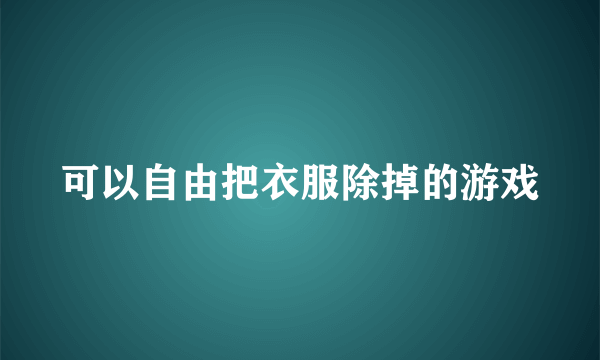 可以自由把衣服除掉的游戏